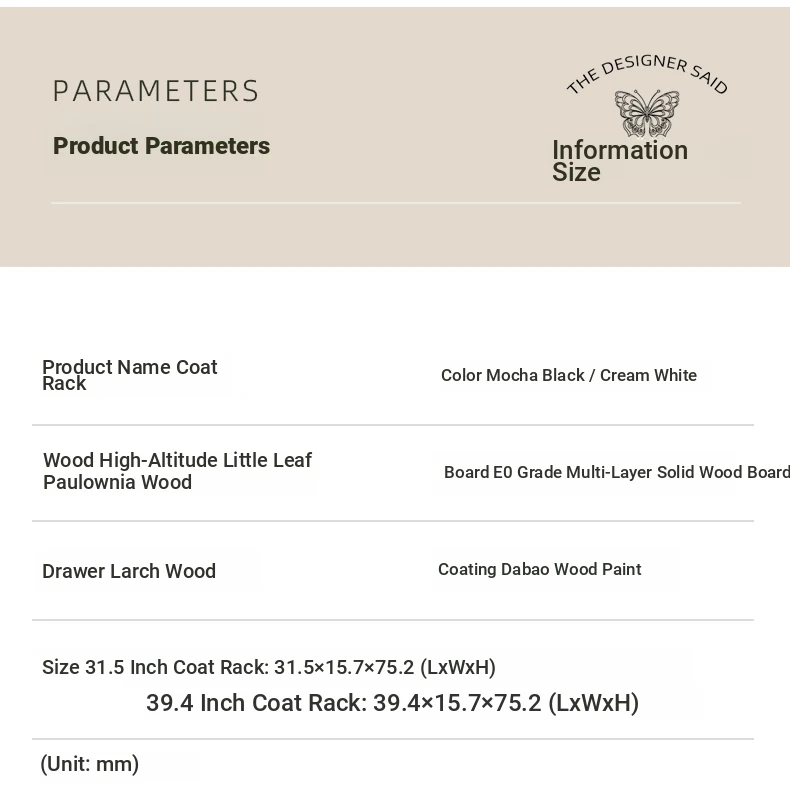 PARAMETERS

Product Parameters

THE DESIGNER SAID

Information
Size

Product Name Coat Rack

Color Mocha Black / Cream White

Wood High-Altitude Little Leaf Paulownia Wood

Board E0 Grade Multi-Layer Solid Wood Board

Drawer Larch Wood

Coating Dabao Wood Paint

Size 31.5 Inch Coat Rack: 31.5×15.7×75.2 (LxWxH)

39.4 Inch Coat Rack: 39.4×15.7×75.2 (LxWxH)

(Unit: mm)